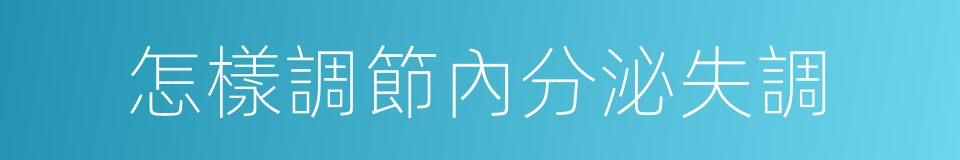 怎樣調節內分泌失調